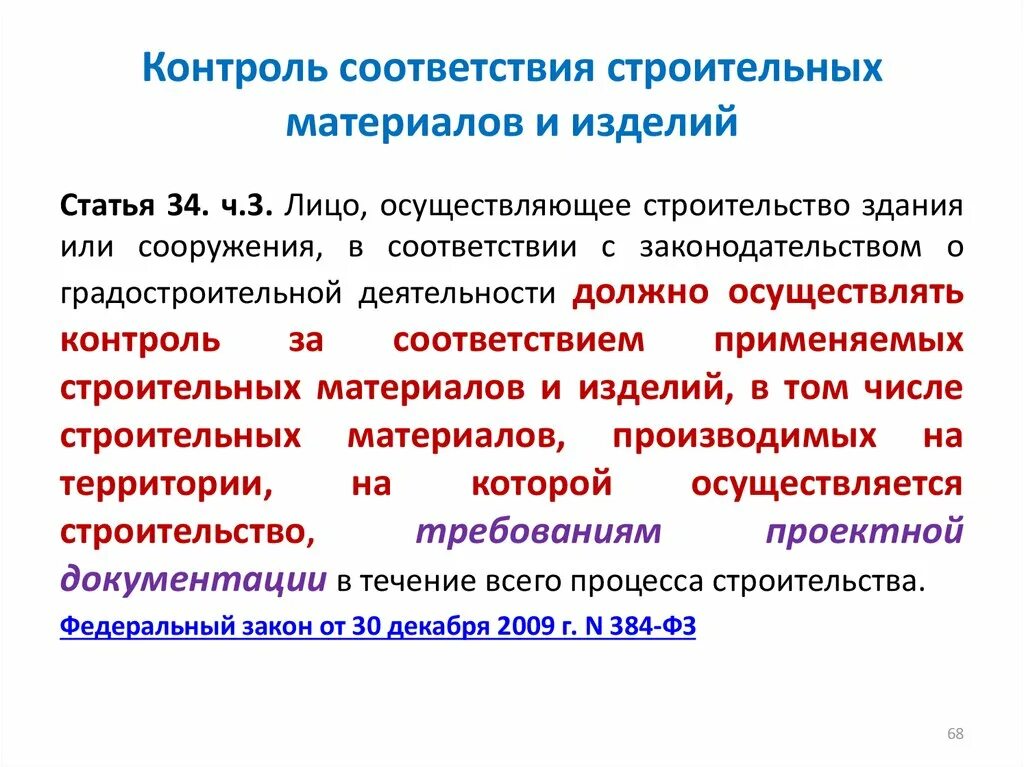 Контроль соответствия строительных материалов и изделий

Статья 34. ч.3. Лицо, осуществляющее строительство здания или сооружения, в соответствии с законодательством о градостроительной деятельности должно осуществлять контроль за соответствием применяемых строительных материалов и изделий, в том числе строительных материалов, производимых на территории, на которой осуществляется строительство, требованиям проектной документации в течение всего процесса строительства.

Федеральный закон от 30 декабря 2009 г. N 384-ФЗ

68